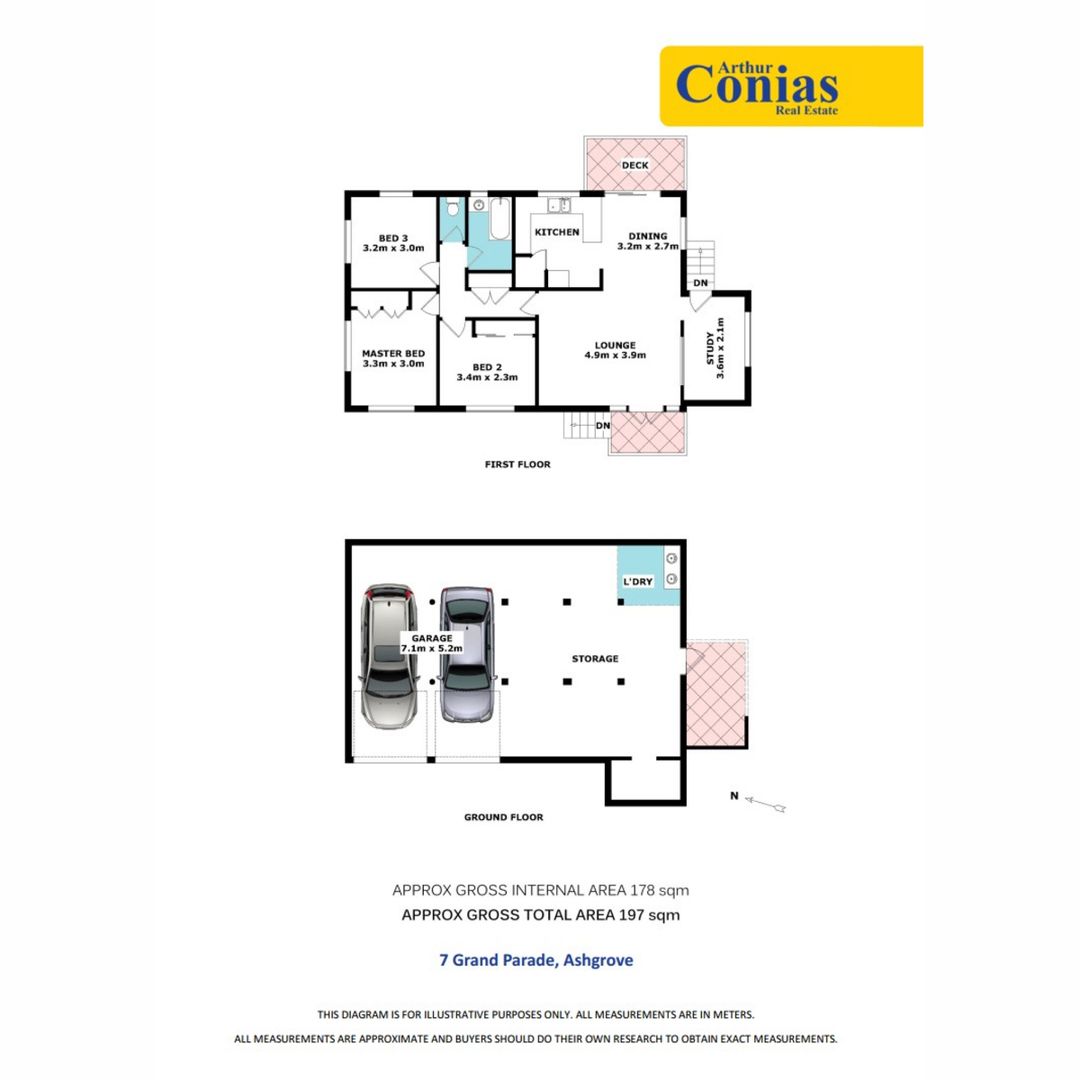 Arthur Conias Real Estate

DECK

BED 3
3.2m x 3.0m

KITCHEN

DINING
3.2m x 2.7m

DN

MASTER BED
3.3m x 3.0m

BED 2
3.4m x 2.3m

LOUNGE
4.9m x 3.9m

STUDY
3.6m x 2.1m

DN

FIRST FLOOR

L'DRY

GARAGE
7.1m x 5.2m

STORAGE

N

GROUND FLOOR

APPROX GROSS INTERNAL AREA 178 sqm
APPROX GROSS TOTAL AREA 197 sqm

7 Grand Parade, Ashgrove

THIS DIAGRAM IS FOR ILLUSTRATIVE PURPOSES ONLY. ALL MEASUREMENTS ARE IN METERS.
ALL MEASUREMENTS ARE APPROXIMATE AND BUYERS SHOULD DO THEIR OWN RESEARCH TO OBTAIN EXACT MEASUREMENTS.